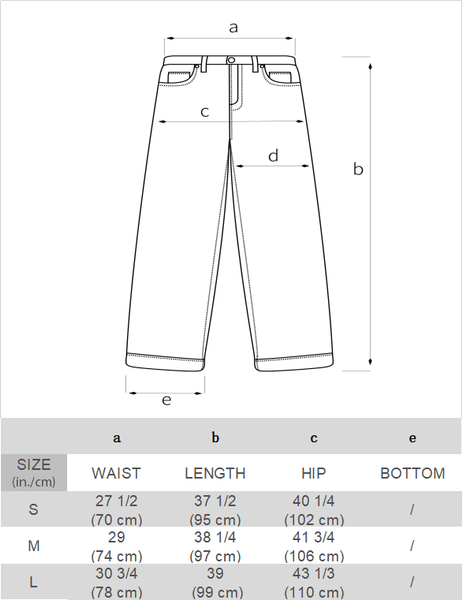 a

c

d

b

e

| | a | b | c | e |
|---|---|---|---|---|
| SIZE (in./cm) | WAIST | LENGTH | HIP | BOTTOM |
| S | 27 1/2 (70 cm) | 37 1/2 (95 cm) | 40 1/4 (102 cm) | / |
| M | 29 (74 cm) | 38 1/4 (97 cm) | 41 3/4 (106 cm) | / |
| L | 30 3/4 (78 cm) | 39 (99 cm) | 43 1/3 (110 cm) | / |